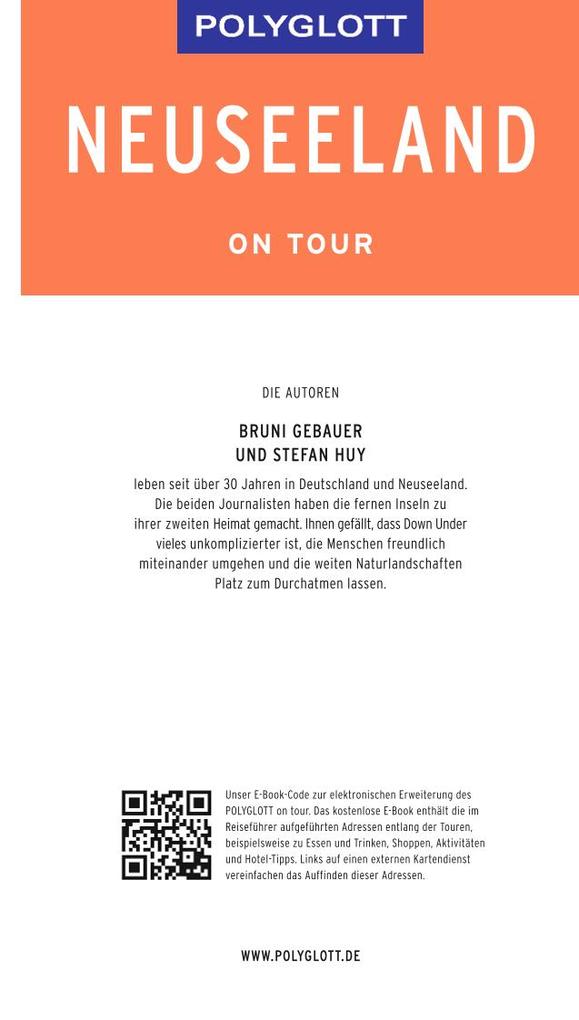 POLYGLOTT

NEUSEELAND

ON TOUR

DIE AUTOREN

BRUNI GEBAUER
UND STEFAN HUY

leben seit über 30 Jahren in Deutschland und Neuseeland. Die beiden Journalisten haben die fernen Inseln zu ihrer zweiten Heimat gemacht. Ihnen gefällt, dass Down Under vieles unkomplizierter ist, die Menschen freundlich miteinander umgehen und die weiten Naturlandschaften Platz zum Durchatmen lassen.

Unser E-Book-Code zur elektronischen Erweiterung des POLYGLOTT on tour. Das kostenlose E-Book enthält die im Reiseführer aufgeführten Adressen entlang der Touren, beispielsweise zu Essen und Trinken, Shoppen, Aktivitäten und Hotel-Tipps. Links auf einen externen Kartendienst vereinfachen das Auffinden dieser Adressen.

WWW.POLYGLOTT.DE